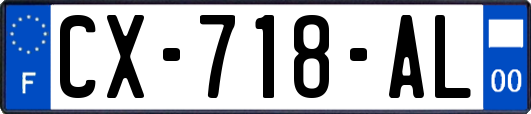 F
CX-718-AL
00